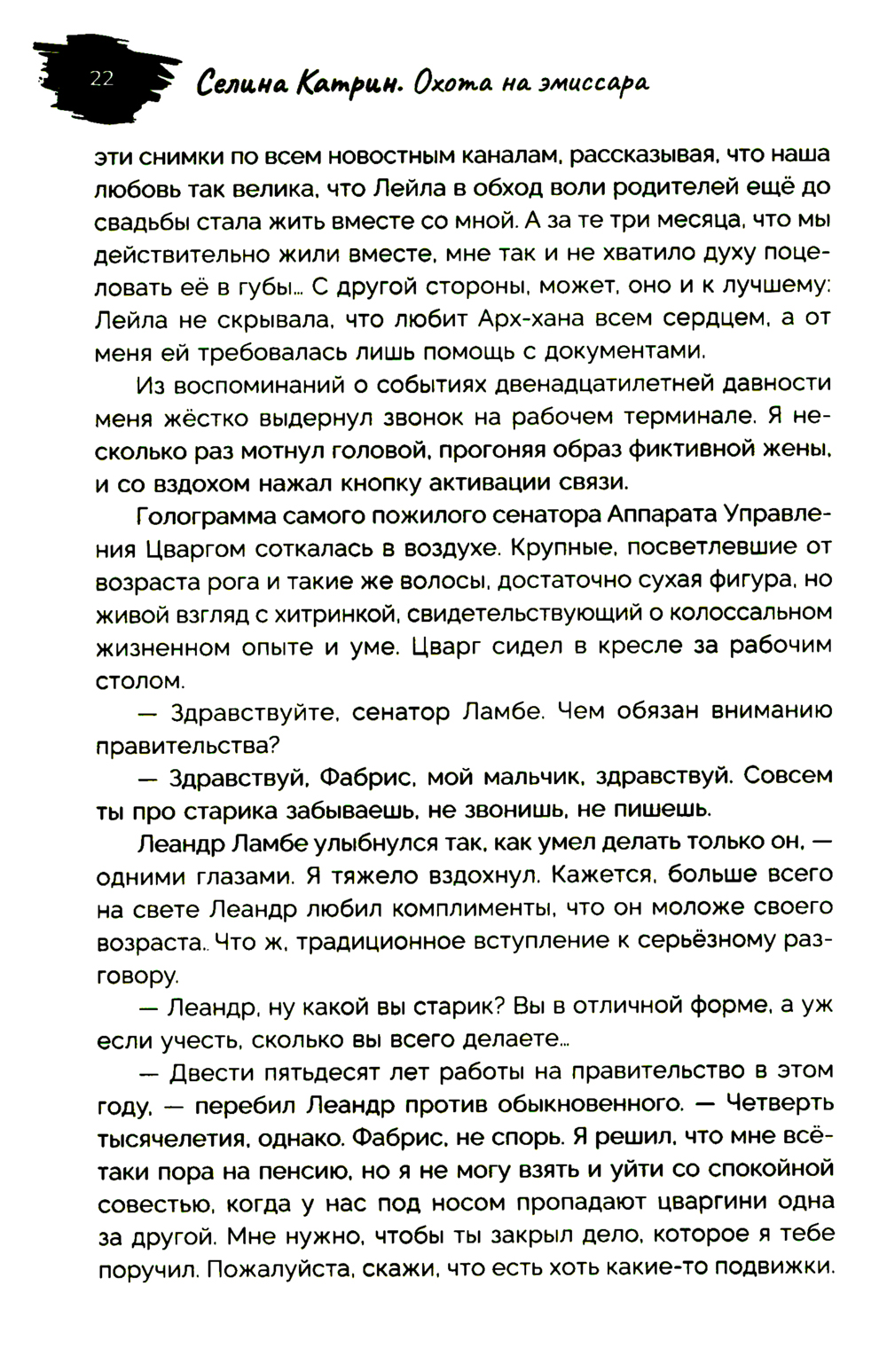 22

Селина Катрин. Охота на эмиссара

эти снимки по всем новостным каналам, рассказывая, что наша любовь так велика, что Лейла в обход воли родителей ещё до свадьбы стала жить вместе со мной. А за те три месяца, что мы действительно жили вместе, мне так и не хватило духу поцеловать её в губы… С другой стороны, может, оно и к лучшему: Лейла не скрывала, что любит Арх-хана всем сердцем, а от меня ей требовалась лишь помощь с документами.

Из воспоминаний о событиях двенадцатилетней давности меня жёстко выдернул звонок на рабочем терминале. Я несколько раз мотнул головой, прогоняя образ фиктивной жены, и со вздохом нажал кнопку активации связи.

Голограмма самого пожилого сенатора Аппарата Управления Цваргом соткалась в воздухе. Крупные, посветлевшие от возраста рога и такие же волосы, достаточно сухая фигура, но живой взгляд с хитринкой, свидетельствующий о колоссальном жизненном опыте и уме. Цварг сидел в кресле за рабочим столом.

— Здравствуйте, сенатор Ламбе. Чем обязан вниманию правительства?

— Здравствуй, Фабрис, мой мальчик, здравствуй. Совсем ты про старика забываешь, не звонишь, не пишешь.

Леандр Ламбе улыбнулся так, как умел делать только он, — одними глазами. Я тяжело вздохнул. Кажется, больше всего на свете Леандр любил комплименты, что он моложе своего возраста.. Что ж, традиционное вступление к серьёзному разговору.

— Леандр, ну какой вы старик? Вы в отличной форме, а уж если учесть, сколько вы всего делаете…

— Двести пятьдесят лет работы на правительство в этом году, — перебил Леандр против обыкновенного. — Четверть тысячелетия, однако. Фабрис, не спорь. Я решил, что мне всё-таки пора на пенсию, но я не могу взять и уйти со спокойной совестью, когда у нас под носом пропадают цваргини одна за другой. Мне нужно, чтобы ты закрыл дело, которое я тебе поручил. Пожалуйста, скажи, что есть хоть какие-то подвижки.